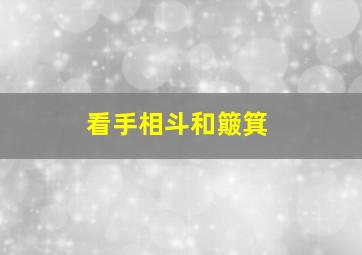 看手相斗和簸箕